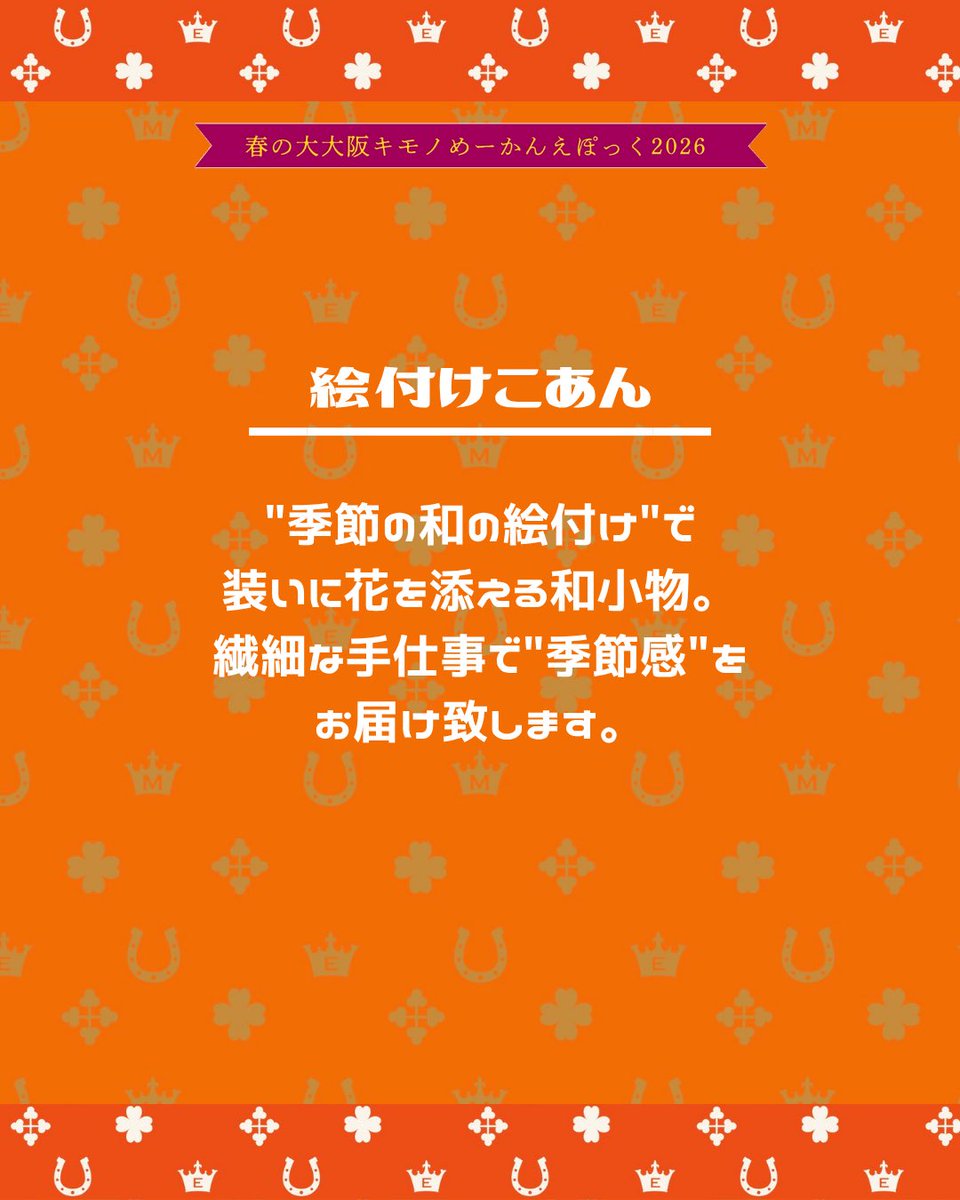 春の大大阪キモノめーかんえぽっく2026

絵付けこあん

"季節の和の絵付け"で
装いに花を添える和小物。
繊細な手仕事で"季節感"を
お届け致します。